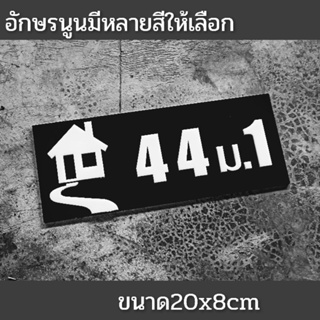 อักษรนูนมีหลายสีให้เลือก

44 ม.1

ขนาด20x8cm